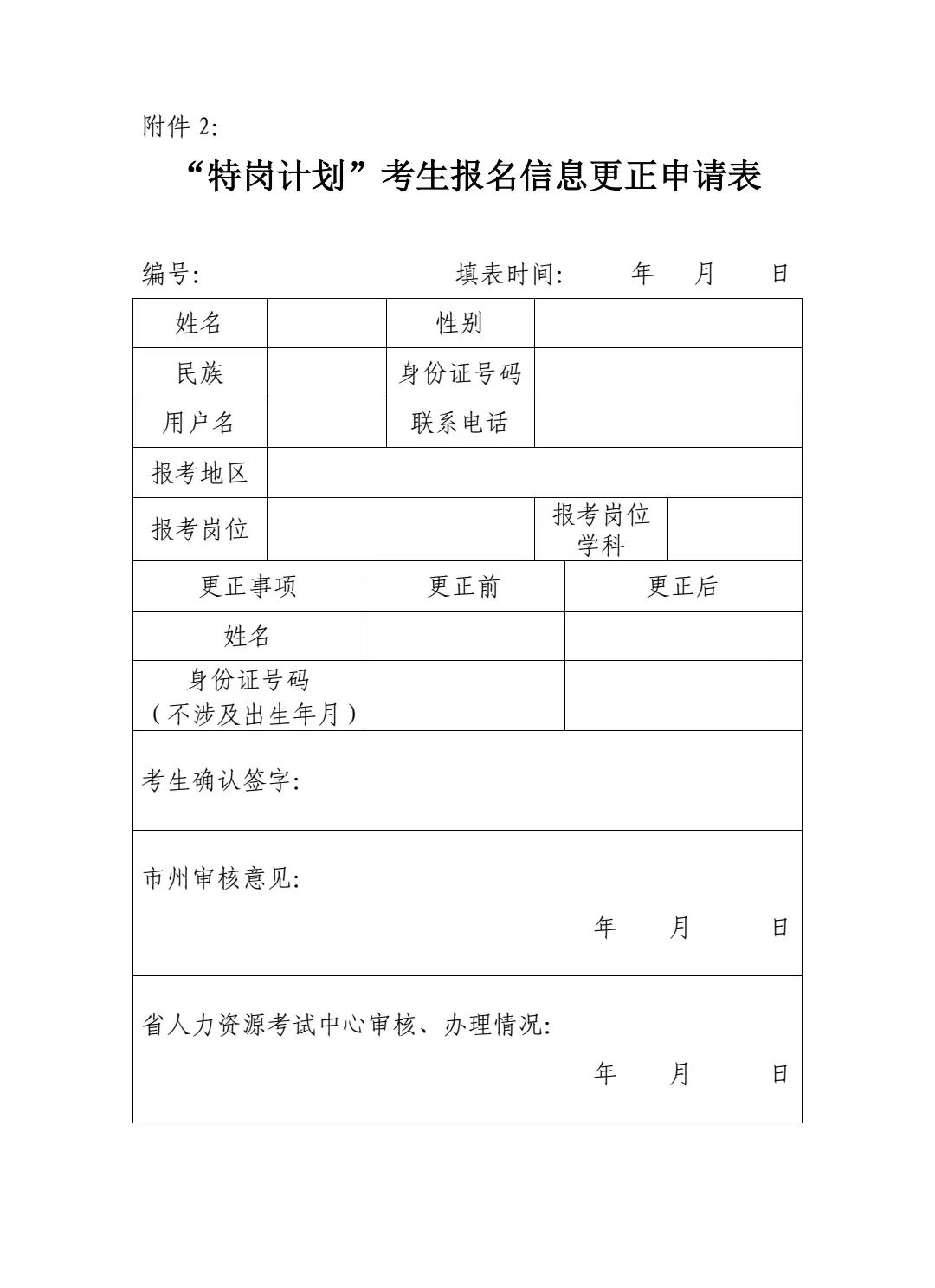 附件 2:

“特岗计划”考生报名信息更正申请表

编号:　　　　　　　　　填表时间:　　年　月　日

| 姓名 | | 性别 | |
|---|---|---|---|
| 民族 | | 身份证号码 | |
| 用户名 | | 联系电话 | |
| 报考地区 | | | |
| 报考岗位 | | 报考岗位学科 | |

| 更正事项 | 更正前 | 更正后 |
|---|---|---|
| 姓名 | | |
| 身份证号码（不涉及出生年月） | | |

考生确认签字:

市州审核意见:

年　月　日

省人力资源考试中心审核、办理情况:

年　月　日